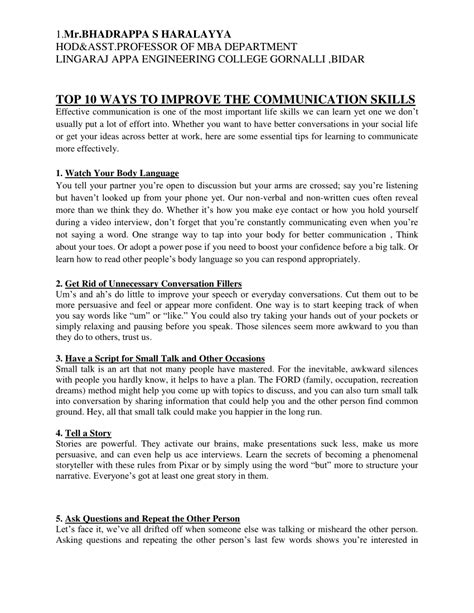 1.Mr.BHADRAPPA S HARALAYYA
HOD&ASST.PROFESSOR OF MBA DEPARTMENT
LINGARAJ APPA ENGINEERING COLLEGE GORNALLI ,BIDAR

TOP 10 WAYS TO IMPROVE THE COMMUNICATION SKILLS
Effective communication is one of the most important life skills we can learn yet one we don't usually put a lot of effort into. Whether you want to have better conversations in your social life or get your ideas across better at work, here are some essential tips for learning to communicate more effectively.

1. Watch Your Body Language
You tell your partner you're open to discussion but your arms are crossed; say you're listening but haven't looked up from your phone yet. Our non-verbal and non-written cues often reveal more than we think they do. Whether it's how you make eye contact or how you hold yourself during a video interview, don't forget that you're constantly communicating even when you're not saying a word. One strange way to tap into your body for better communication , Think about your toes. Or adopt a power pose if you need to boost your confidence before a big talk. Or learn how to read other people's body language so you can respond appropriately.

2. Get Rid of Unnecessary Conversation Fillers
Um's and ah's do little to improve your speech or everyday conversations. Cut them out to be more persuasive and feel or appear more confident. One way is to start keeping track of when you say words like "um" or "like." You could also try taking your hands out of your pockets or simply relaxing and pausing before you speak. Those silences seem more awkward to you than they do to others, trust us.

3. Have a Script for Small Talk and Other Occasions
Small talk is an art that not many people have mastered. For the inevitable, awkward silences with people you hardly know, it helps to have a plan. The FORD (family, occupation, recreation dreams) method might help you come up with topics to discuss, and you can also turn small talk into conversation by sharing information that could help you and the other person find common ground. Hey, all that small talk could make you happier in the long run.

4. Tell a Story
Stories are powerful. They activate our brains, make presentations suck less, make us more persuasive, and can even help us ace interviews. Learn the secrets of becoming a phenomenal storyteller with these rules from Pixar or by simply using the word "but" more to structure your narrative. Everyone's got at least one great story in them.

5. Ask Questions and Repeat the Other Person
Let's face it, we've all drifted off when someone else was talking or misheard the other person. Asking questions and repeating the other person's last few words shows you're interested in